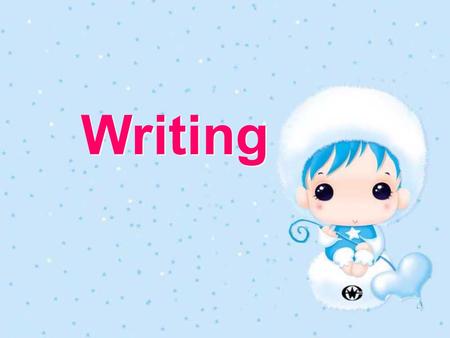 Writing